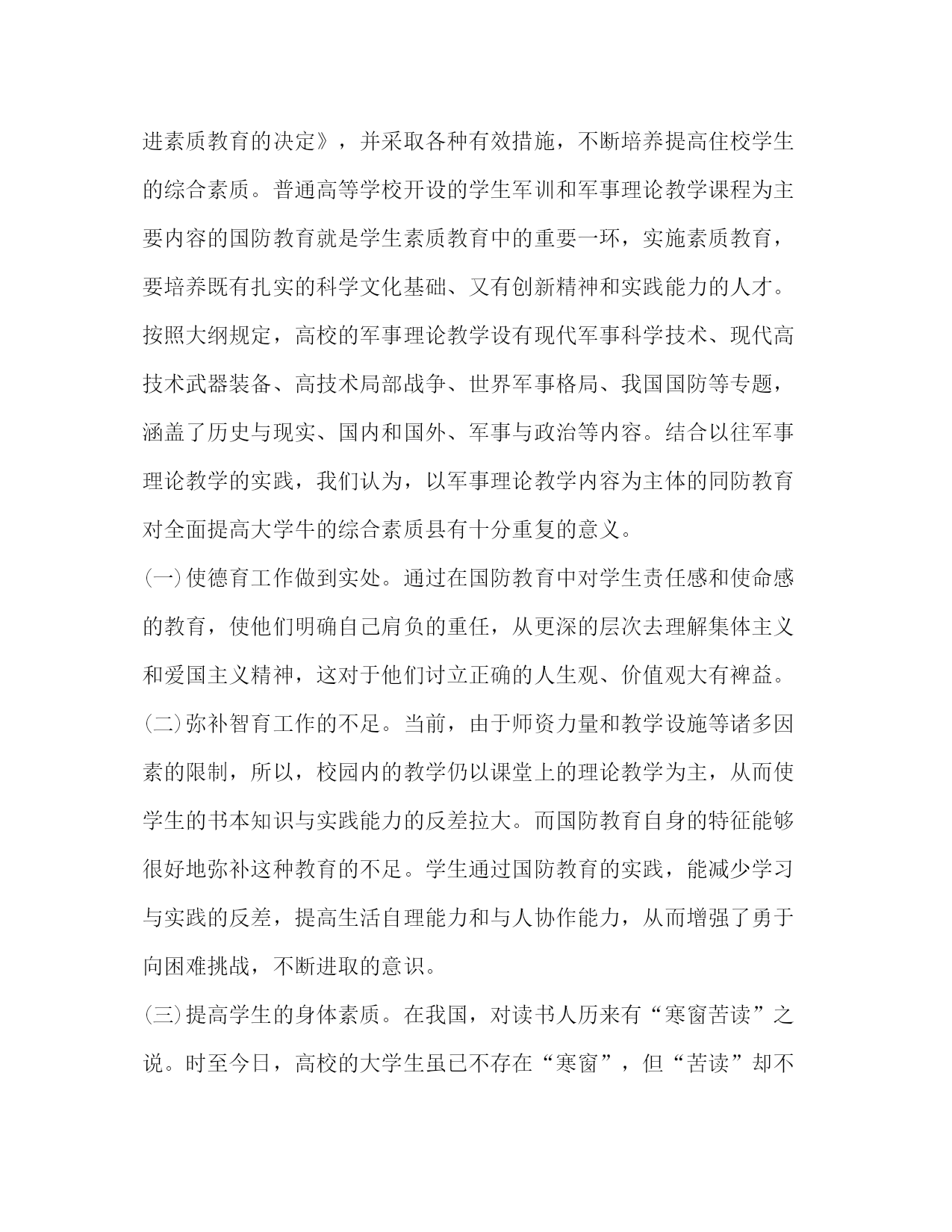 进素质教育的决定》，并采取各种有效措施，不断培养提高住校学生的综合素质。普通高等学校开设的学生军训和军事理论教学课程为主要内容的国防教育就是学生素质教育中的重要一环，实施素质教育，要培养既有扎实的科学文化基础、又有创新精神和实践能力的人才。按照大纲规定，高校的军事理论教学设有现代军事科学技术、现代高技术武器装备、高技术局部战争、世界军事格局、我国国防等专题，涵盖了历史与现实、国内和国外、军事与政治等内容。结合以往军事理论教学的实践，我们认为，以军事理论教学内容为主体的同防教育对全面提高大学牛的综合素质县有十分重复的意义。

(一)使德育工作做到实处。通过在国防教育中对学生责任感和使命感的教育，使他们明确自己肩负的重任，从更深的层次去理解集体主义和爱国主义精神，这对于他们讨立正确的人生观、价值观大有裨益。

(二)弥补智育工作的不足。当前，由于师资力量和教学设施等诸多因素的限制，所以，校园内的教学仍以课堂上的理论教学为主，从而使学生的书本知识与实践能力的反差拉大。而国防教育自身的特征能够很好地弥补这种教育的不足。学生通过国防教育的实践，能减少学习与实践的反差，提高生活自理能力和与人协作能力，从而增强了勇于向困难挑战，不断进取的意识。

(三)提高学生的身体素质。在我国，对读书人历来有“寒窗苦读”之说。时至今日，高校的大学生虽已不存在“寒窗”，但“苦读”却不